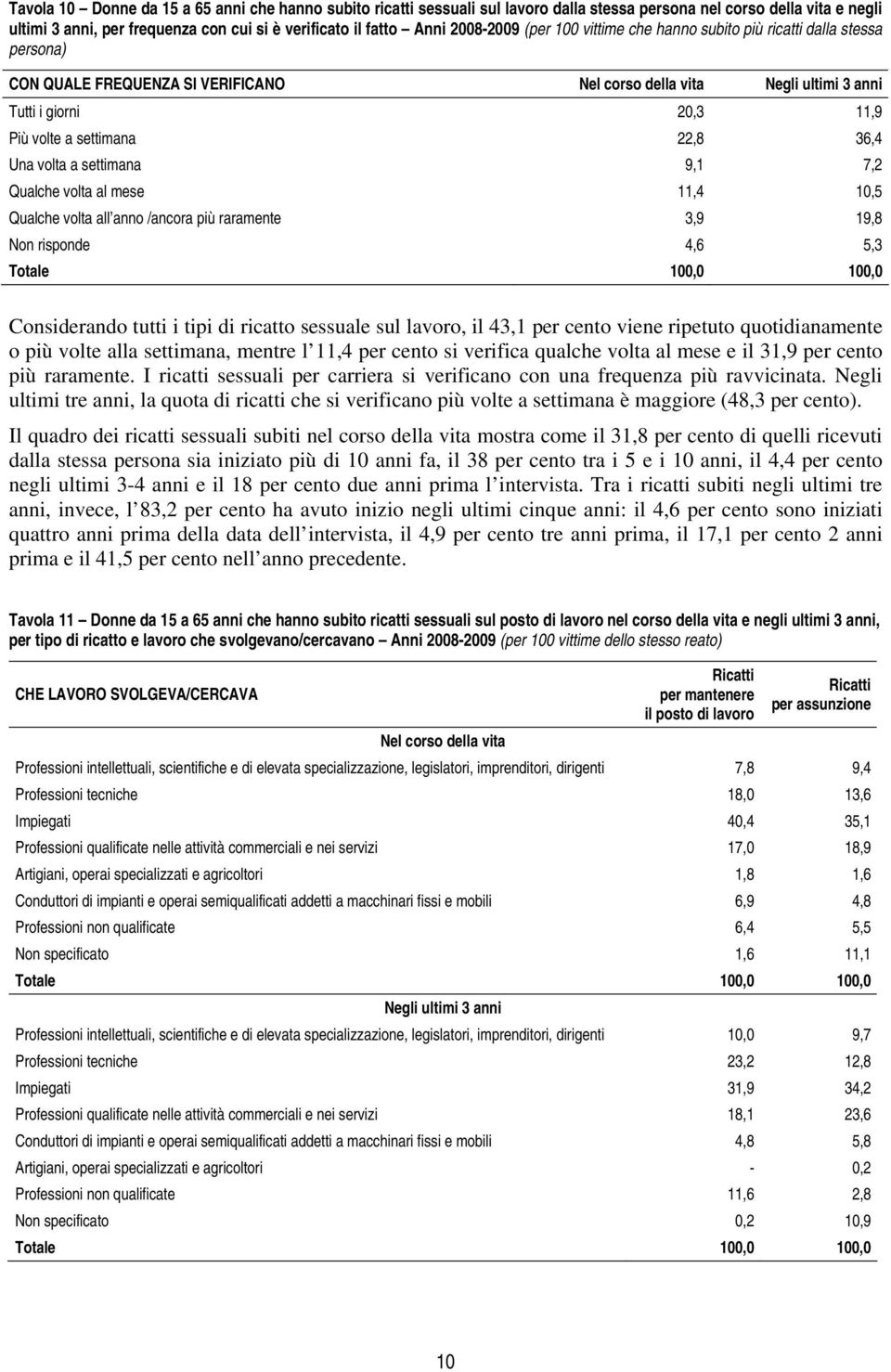 Tavola 10 – Donne da 15 a 65 anni che hanno subito ricatti sessuali sul lavoro dalla stessa persona nel corso della vita e negli ultimi 3 anni, per frequenza con cui si è verificato il fatto – Anni 2008-2009 (per 100 vittime che hanno subito più ricatti dalla stessa persona)

| CON QUALE FREQUENZA SI VERIFICANO | Nel corso della vita | Negli ultimi 3 anni |
|---|---|---|
| Tutti i giorni | 20,3 | 11,9 |
| Più volte a settimana | 22,8 | 36,4 |
| Una volta a settimana | 9,1 | 7,2 |
| Qualche volta al mese | 11,4 | 10,5 |
| Qualche volta all anno /ancora più raramente | 3,9 | 19,8 |
| Non risponde | 4,6 | 5,3 |
| Totale | 100,0 | 100,0 |

Considerando tutti i tipi di ricatto sessuale sul lavoro, il 43,1 per cento viene ripetuto quotidianamente o più volte alla settimana, mentre l 11,4 per cento si verifica qualche volta al mese e il 31,9 per cento più raramente. I ricatti sessuali per carriera si verificano con una frequenza più ravvicinata. Negli ultimi tre anni, la quota di ricatti che si verificano più volte a settimana è maggiore (48,3 per cento).

Il quadro dei ricatti sessuali subiti nel corso della vita mostra come il 31,8 per cento di quelli ricevuti dalla stessa persona sia iniziato più di 10 anni fa, il 38 per cento tra i 5 e i 10 anni, il 4,4 per cento negli ultimi 3-4 anni e il 18 per cento due anni prima l intervista. Tra i ricatti subiti negli ultimi tre anni, invece, l 83,2 per cento ha avuto inizio negli ultimi cinque anni: il 4,6 per cento sono iniziati quattro anni prima della data dell intervista, il 4,9 per cento tre anni prima, il 17,1 per cento 2 anni prima e il 41,5 per cento nell anno precedente.

Tavola 11 – Donne da 15 a 65 anni che hanno subito ricatti sessuali sul posto di lavoro nel corso della vita e negli ultimi 3 anni, per tipo di ricatto e lavoro che svolgevano/cercavano – Anni 2008-2009 (per 100 vittime dello stesso reato)

| CHE LAVORO SVOLGEVA/CERCAVA | Ricatti per mantenere il posto di lavoro | Ricatti per assunzione |
|---|---|---|
| Nel corso della vita | | |
| Professioni intellettuali, scientifiche e di elevata specializzazione, legislatori, imprenditori, dirigenti | 7,8 | 9,4 |
| Professioni tecniche | 18,0 | 13,6 |
| Impiegati | 40,4 | 35,1 |
| Professioni qualificate nelle attività commerciali e nei servizi | 17,0 | 18,9 |
| Artigiani, operai specializzati e agricoltori | 1,8 | 1,6 |
| Conduttori di impianti e operai semiqualificati addetti a macchinari fissi e mobili | 6,9 | 4,8 |
| Professioni non qualificate | 6,4 | 5,5 |
| Non specificato | 1,6 | 11,1 |
| Totale | 100,0 | 100,0 |
| Negli ultimi 3 anni | | |
| Professioni intellettuali, scientifiche e di elevata specializzazione, legislatori, imprenditori, dirigenti | 10,0 | 9,7 |
| Professioni tecniche | 23,2 | 12,8 |
| Impiegati | 31,9 | 34,2 |
| Professioni qualificate nelle attività commerciali e nei servizi | 18,1 | 23,6 |
| Conduttori di impianti e operai semiqualificati addetti a macchinari fissi e mobili | 4,8 | 5,8 |
| Artigiani, operai specializzati e agricoltori | - | 0,2 |
| Professioni non qualificate | 11,6 | 2,8 |
| Non specificato | 0,2 | 10,9 |
| Totale | 100,0 | 100,0 |

10